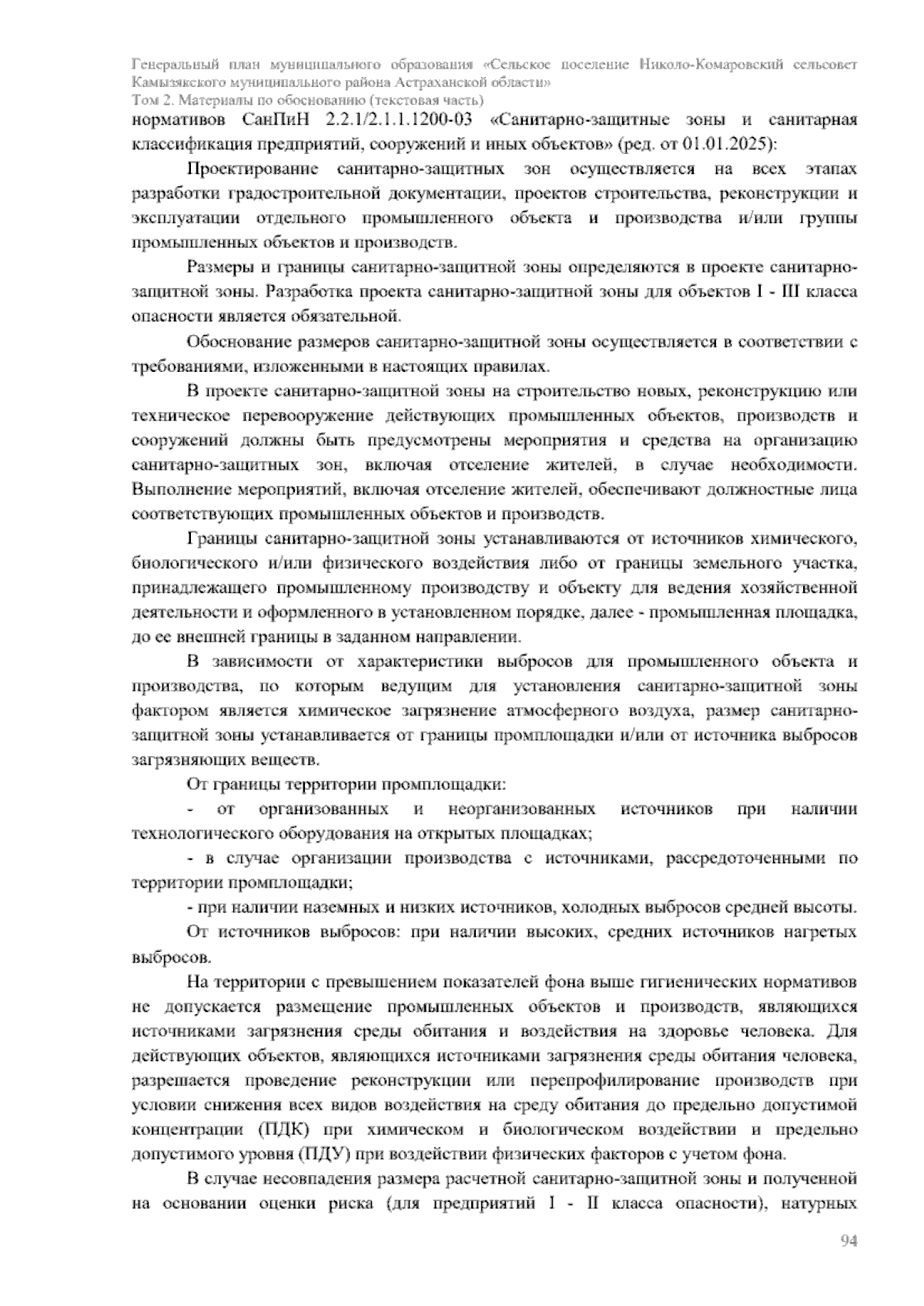 Генеральный план муниципального образования «Сельское поселение Николо-Комаровский сельсовет Камызякского муниципального района Астраханской области»
Том 2. Материалы по обоснованию (текстовая часть)

нормативов СанПиН 2.2.1/2.1.1.1200-03 «Санитарно-защитные зоны и санитарная классификация предприятий, сооружений и иных объектов» (ред. от 01.01.2025):

Проектирование санитарно-защитных зон осуществляется на всех этапах разработки градостроительной документации, проектов строительства, реконструкции и эксплуатации отдельного промышленного объекта и производства и/или группы промышленных объектов и производств.

Размеры и границы санитарно-защитной зоны определяются в проекте санитарно-защитной зоны. Разработка проекта санитарно-защитной зоны для объектов I - III класса опасности является обязательной.

Обоснование размеров санитарно-защитной зоны осуществляется в соответствии с требованиями, изложенными в настоящих правилах.

В проекте санитарно-защитной зоны на строительство новых, реконструкцию или техническое перевооружение действующих промышленных объектов, производств и сооружений должны быть предусмотрены мероприятия и средства на организацию санитарно-защитных зон, включая отселение жителей, в случае необходимости. Выполнение мероприятий, включая отселение жителей, обеспечивают должностные лица соответствующих промышленных объектов и производств.

Границы санитарно-защитной зоны устанавливаются от источников химического, биологического и/или физического воздействия либо от границы земельного участка, принадлежащего промышленному производству и объекту для ведения хозяйственной деятельности и оформленного в установленном порядке, далее - промышленная площадка, до ее внешней границы в заданном направлении.

В зависимости от характеристики выбросов для промышленного объекта и производства, по которым ведущим для установления санитарно-защитной зоны фактором является химическое загрязнение атмосферного воздуха, размер санитарно-защитной зоны устанавливается от границы промплощадки и/или от источника выбросов загрязняющих веществ.

От границы территории промплощадки:

- от организованных и неорганизованных источников при наличии технологического оборудования на открытых площадках;

- в случае организации производства с источниками, рассредоточенными по территории промплощадки;

- при наличии наземных и низких источников, холодных выбросов средней высоты.

От источников выбросов: при наличии высоких, средних источников нагретых выбросов.

На территории с превышением показателей фона выше гигиенических нормативов не допускается размещение промышленных объектов и производств, являющихся источниками загрязнения среды обитания и воздействия на здоровье человека. Для действующих объектов, являющихся источниками загрязнения среды обитания человека, разрешается проведение реконструкции или перепрофилирование производств при условии снижения всех видов воздействия на среду обитания до предельно допустимой концентрации (ПДК) при химическом и биологическом воздействии и предельно допустимого уровня (ПДУ) при воздействии физических факторов с учетом фона.

В случае несовпадения размера расчетной санитарно-защитной зоны и полученной на основании оценки риска (для предприятий I - II класса опасности), натурных

94